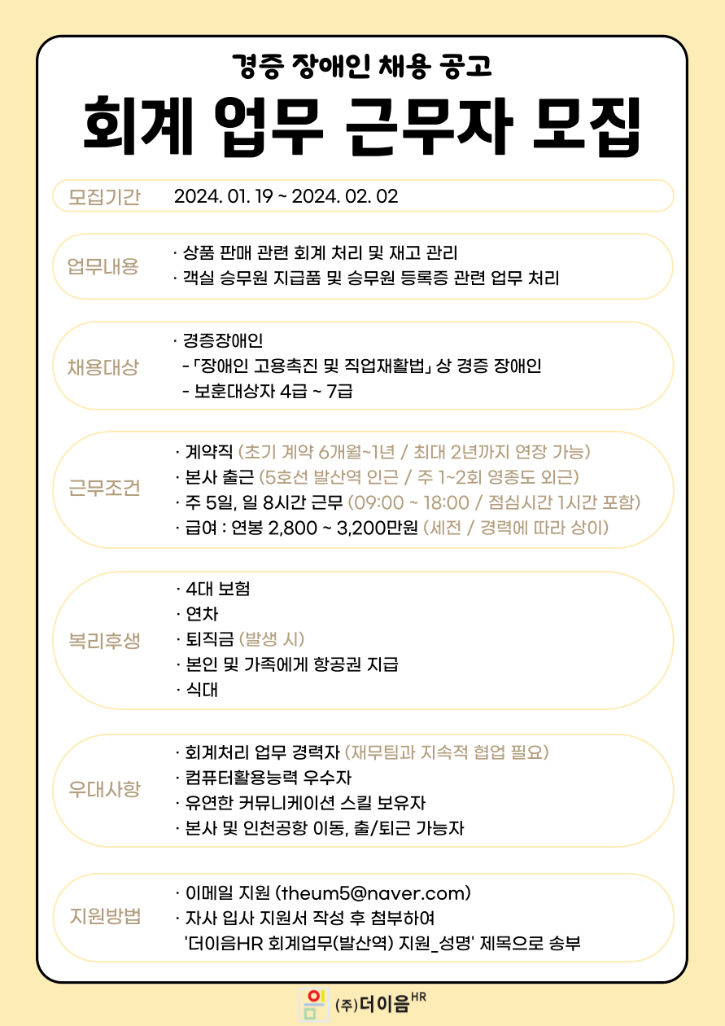 경증 장애인 채용 공고

회계 업무 근무자 모집

모집기간 2024. 01. 19 ~ 2024. 02. 02

업무내용
· 상품 판매 관련 회계 처리 및 재고 관리
· 객실 승무원 지급품 및 승무원 등록증 관련 업무 처리

채용대상
· 경증장애인
- 「장애인 고용촉진 및 직업재활법」 상 경증 장애인
- 보훈대상자 4급 ~ 7급

근무조건
· 계약직 (초기 계약 6개월~1년 / 최대 2년까지 연장 가능)
· 본사 출근 (5호선 발산역 인근 / 주 1~2회 영종도 외근)
· 주 5일, 일 8시간 근무 (09:00 ~ 18:00 / 점심시간 1시간 포함)
· 급여 : 연봉 2,800 ~ 3,200만원 (세전 / 경력에 따라 상이)

복리후생
· 4대 보험
· 연차
· 퇴직금 (발생 시)
· 본인 및 가족에게 항공권 지급
· 식대

우대사항
· 회계처리 업무 경력자 (재무팀과 지속적 협업 필요)
· 컴퓨터활용능력 우수자
· 유연한 커뮤니케이션 스킬 보유자
· 본사 및 인천공항 이동, 출/퇴근 가능자

지원방법
· 이메일 지원 (theum5@naver.com)
· 자사 입사 지원서 작성 후 첨부하여
'더이음HR 회계업무(발산역) 지원_성명' 제목으로 송부

(주)더이음HR